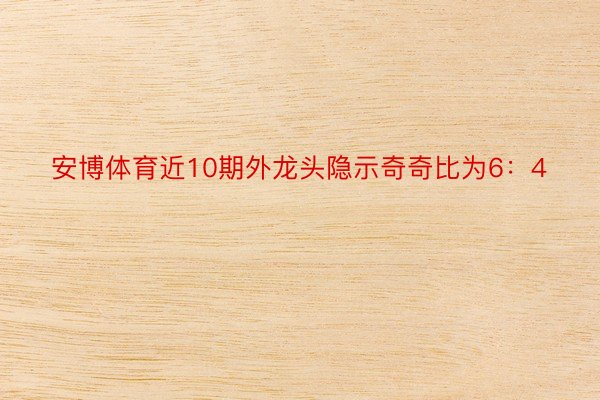 安博体育近10期外龙头隐示奇奇比为6：4